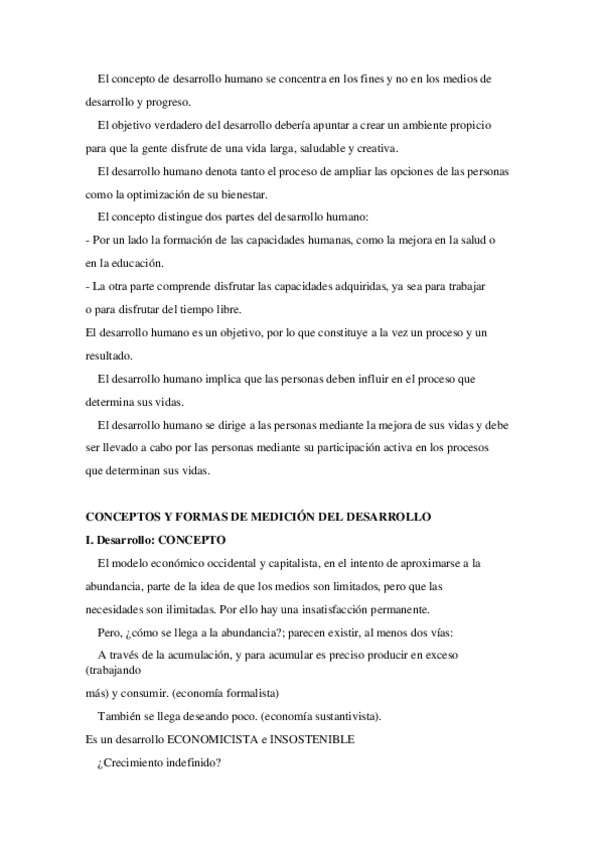 El concepto de desarrollo humano se concentra en los fines y no en los medios de desarrollo y progreso.

El objetivo verdadero del desarrollo debería apuntar a crear un ambiente propicio para que la gente disfrute de una vida larga, saludable y creativa.

El desarrollo humano denota tanto el proceso de ampliar las opciones de las personas como la optimización de su bienestar.

El concepto distingue dos partes del desarrollo humano:
- Por un lado la formación de las capacidades humanas, como la mejora en la salud o en la educación.
- La otra parte comprende disfrutar las capacidades adquiridas, ya sea para trabajar o para disfrutar del tiempo libre.
El desarrollo humano es un objetivo, por lo que constituye a la vez un proceso y un resultado.

El desarrollo humano implica que las personas deben influir en el proceso que determina sus vidas.

El desarrollo humano se dirige a las personas mediante la mejora de sus vidas y debe ser llevado a cabo por las personas mediante su participación activa en los procesos que determinan sus vidas.

CONCEPTOS Y FORMAS DE MEDICIÓN DEL DESARROLLO
I. Desarrollo: CONCEPTO

El modelo económico occidental y capitalista, en el intento de aproximarse a la abundancia, parte de la idea de que los medios son limitados, pero que las necesidades son ilimitadas. Por ello hay una insatisfacción permanente.

Pero, ¿cómo se llega a la abundancia?; parecen existir, al menos dos vías:

A través de la acumulación, y para acumular es preciso producir en exceso (trabajando
más) y consumir. (economía formalista)

También se llega deseando poco. (economía sustantivista).
Es un desarrollo ECONOMICISTA e INSOSTENIBLE

¿Crecimiento indefinido?